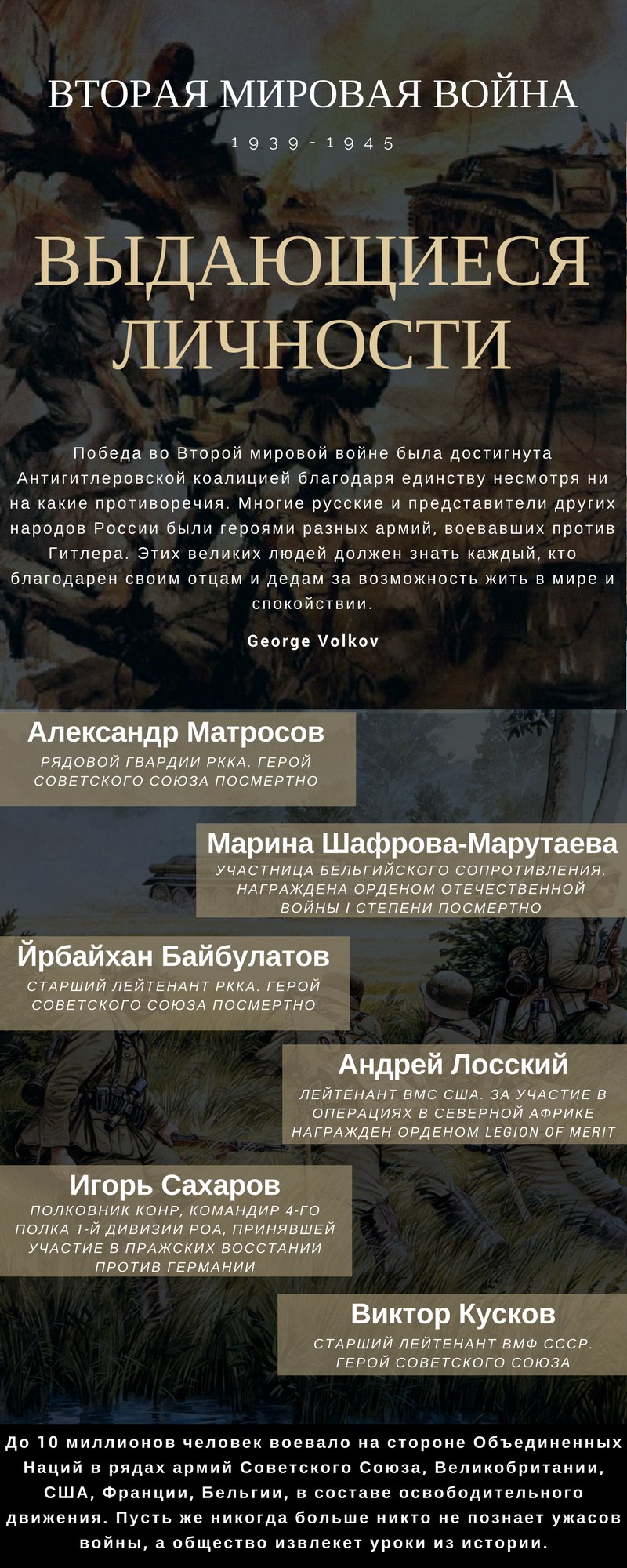 ВТОРАЯ МИРОВАЯ ВОЙНА

1939-1945

ВЫДАЮЩИЕСЯ ЛИЧНОСТИ

Победа во Второй мировой войне была достигнута Антигитлеровской коалицией благодаря единству несмотря ни на какие противоречия. Многие русские и представители других народов России были героями разных армий, воевавших против Гитлера. Этих великих людей должен знать каждый, кто благодарен своим отцам и дедам за возможность жить в мире и спокойствии.

George Volkov

Александр Матросов

РЯДОВОЙ ГВАРДИИ РККА. ГЕРОЙ СОВЕТСКОГО СОЮЗА ПОСМЕРТНО

Марина Шафрова-Марутаева

УЧАСТНИЦА БЕЛЬГИЙСКОГО СОПРОТИВЛЕНИЯ. НАГРАЖДЕНА ОРДЕНОМ ОТЕЧЕСТВЕННОЙ ВОЙНЫ I СТЕПЕНИ ПОСМЕРТНО

Йрбайхан Байбулатов

СТАРШИЙ ЛЕЙТЕНАНТ РККА. ГЕРОЙ СОВЕТСКОГО СОЮЗА ПОСМЕРТНО

Андрей Лосский

ЛЕЙТЕНАНТ ВМС США. ЗА УЧАСТИЕ В ОПЕРАЦИЯХ В СЕВЕРНОЙ АФРИКЕ НАГРАЖДЕН ОРДЕНОМ LEGION OF MERIT

Игорь Сахаров

ПОЛКОВНИК КОНР, КОМАНДИР 4-ГО ПОЛКА 1-Й ДИВИЗИИ РОА, ПРИНЯВШЕЙ УЧАСТИЕ В ПРАЖСКИХ ВОССТАНИИ ПРОТИВ ГЕРМАНИИ

Виктор Кусков

СТАРШИЙ ЛЕЙТЕНАНТ ВМФ СССР. ГЕРОЙ СОВЕТСКОГО СОЮЗА

До 10 миллионов человек воевало на стороне Объединенных Наций в рядах армий Советского Союза, Великобритании, США, Франции, Бельгии, в составе освободительного движения. Пусть же никогда больше никто не познает ужасов войны, а общество извлекет уроки из истории.